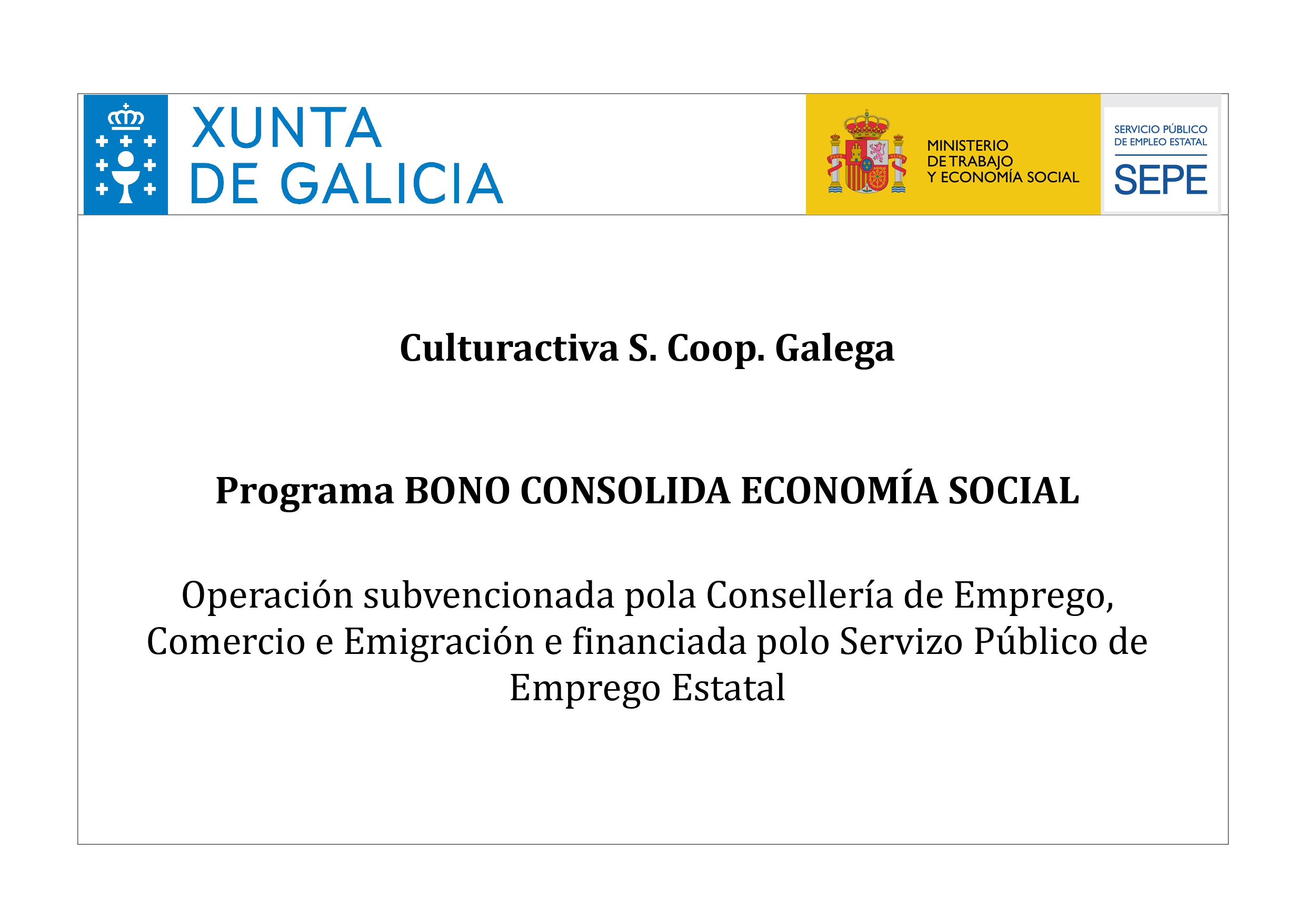 XUNTA
DE GALICIA

MINISTERIO
DE TRABAJO
Y ECONOMÍA SOCIAL

SERVICIO PÚBLICO
DE EMPLEO ESTATAL
SEPE

Culturactiva S. Coop. Galega

Programa BONO CONSOLIDA ECONOMÍA SOCIAL

Operación subvencionada pola Consellería de Emprego, Comercio e Emigración e financiada polo Servizo Público de Emprego Estatal